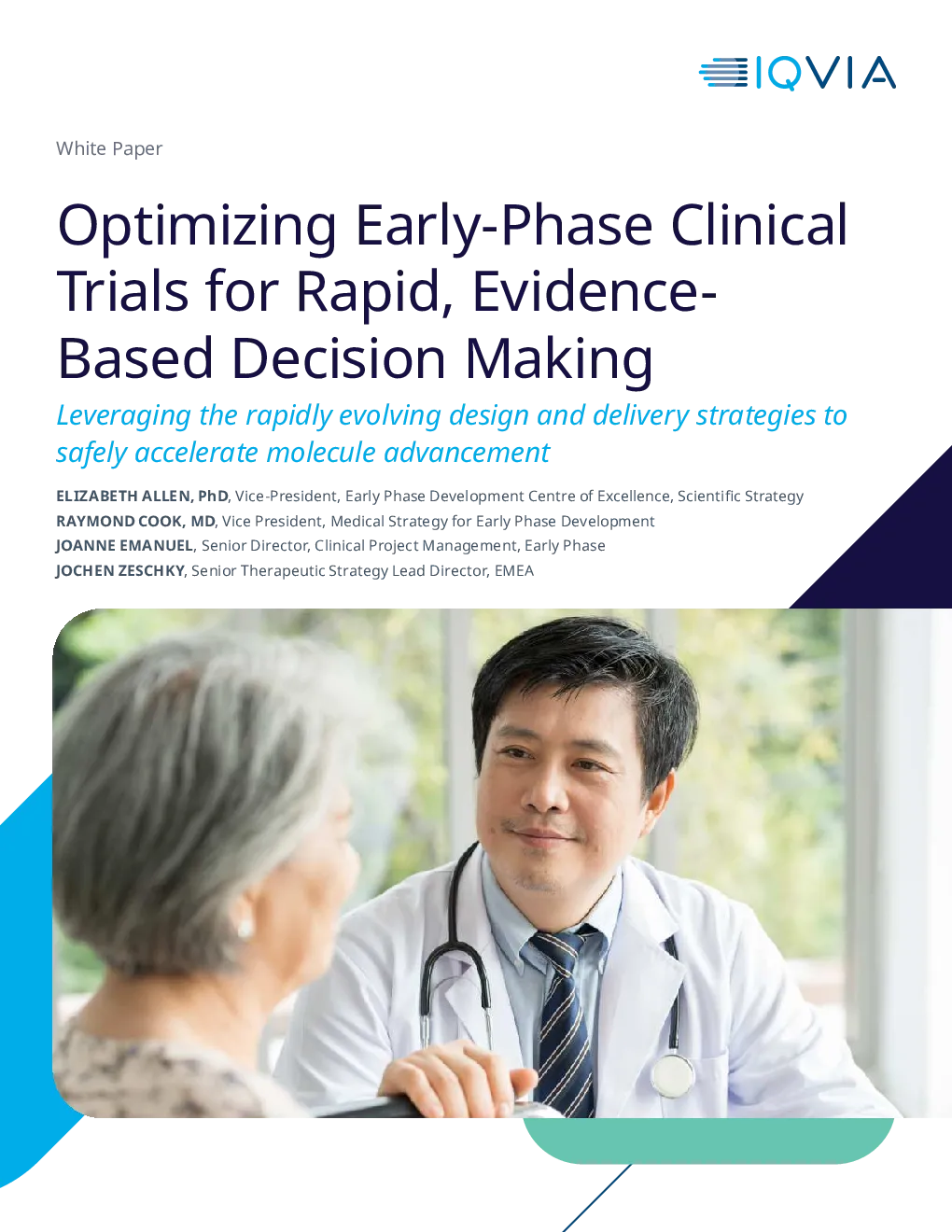 IQVIA

White Paper

Optimizing Early-Phase Clinical Trials for Rapid, Evidence-Based Decision Making

Leveraging the rapidly evolving design and delivery strategies to safely accelerate molecule advancement

ELIZABETH ALLEN, PhD, Vice-President, Early Phase Development Centre of Excellence, Scientific Strategy
RAYMOND COOK, MD, Vice President, Medical Strategy for Early Phase Development
JOANNE EMANUEL, Senior Director, Clinical Project Management, Early Phase
JOCHEN ZESCHKY, Senior Therapeutic Strategy Lead Director, EMEA